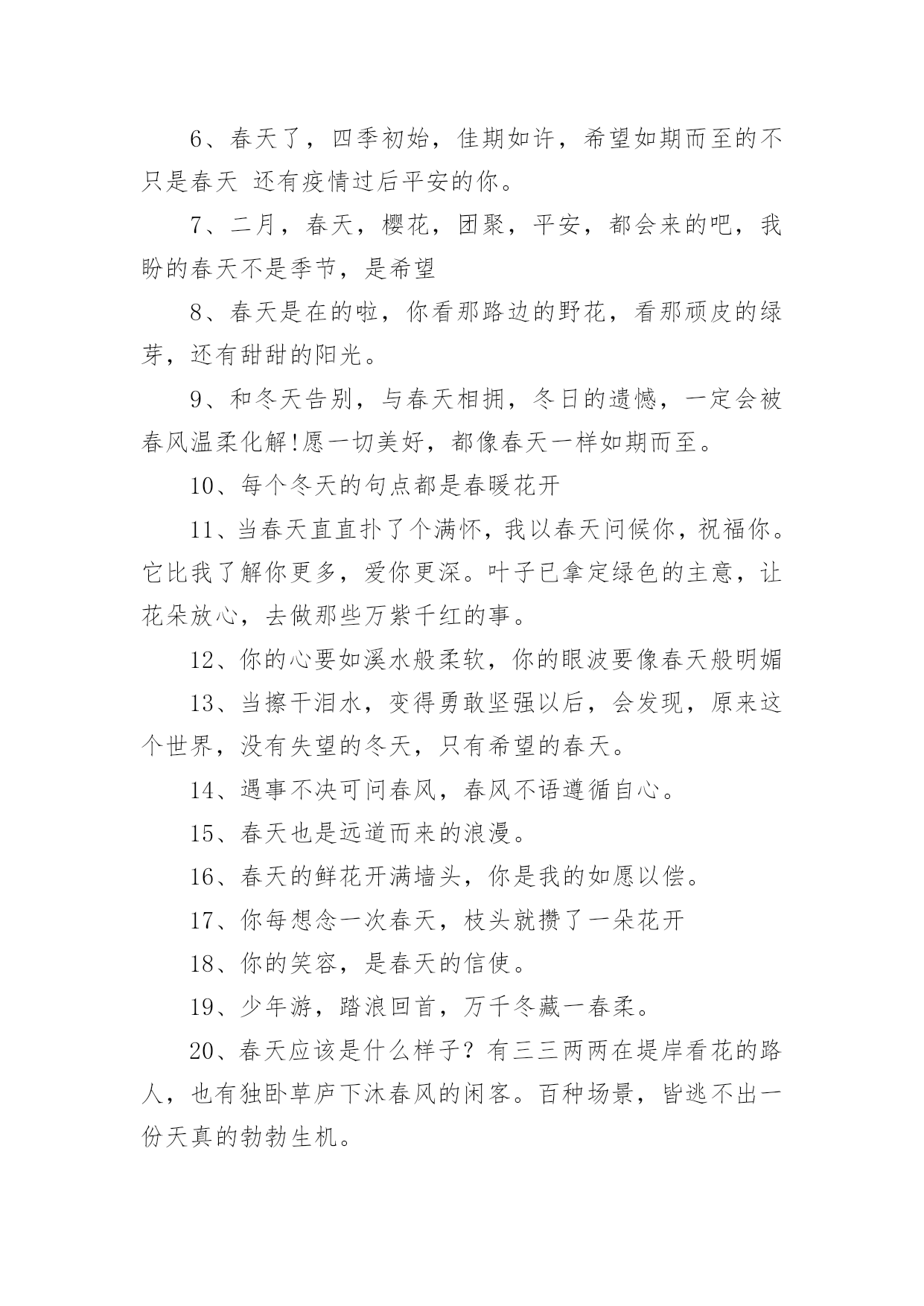 6、春天了，四季初始，佳期如许，希望如期而至的不只是春天 还有疫情过后平安的你。

7、二月，春天，樱花，团聚，平安，都会来的吧，我盼的春天不是季节，是希望

8、春天是在的啦，你看那路边的野花，看那顽皮的绿芽，还有甜甜的阳光。

9、和冬天告别，与春天相拥，冬日的遗憾，一定会被春风温柔化解!愿一切美好，都像春天一样如期而至。

10、每个冬天的句点都是春暖花开

11、当春天直直扑了个满怀，我以春天问候你，祝福你。它比我了解你更多，爱你更深。叶子已拿定绿色的主意，让花朵放心，去做那些万紫千红的事。

12、你的心要如溪水般柔软，你的眼波要像春天般明媚

13、当擦干泪水，变得勇敢坚强以后，会发现，原来这个世界，没有失望的冬天，只有希望的春天。

14、遇事不决可问春风，春风不语遵循自心。

15、春天也是远道而来的浪漫。

16、春天的鲜花开满墙头，你是我的如愿以偿。

17、你每想念一次春天，枝头就攒了一朵花开

18、你的笑容，是春天的信使。

19、少年游，踏浪回首，万千冬藏一春柔。

20、春天应该是什么样子？有三三两两在堤岸看花的路人，也有独卧草庐下沐春风的闲客。百种场景，皆逃不出一份天真的勃勃生机。